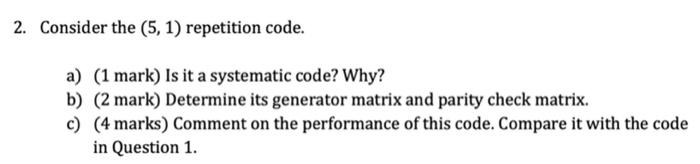 2. Consider the $(5, 1)$ repetition code.

a) (1 mark) Is it a systematic code? Why?
b) (2 mark) Determine its generator matrix and parity check matrix.
c) (4 marks) Comment on the performance of this code. Compare it with the code in Question 1.